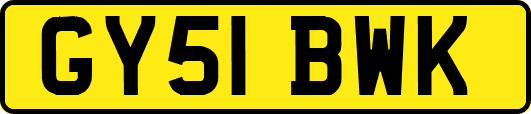 GY51 BWK